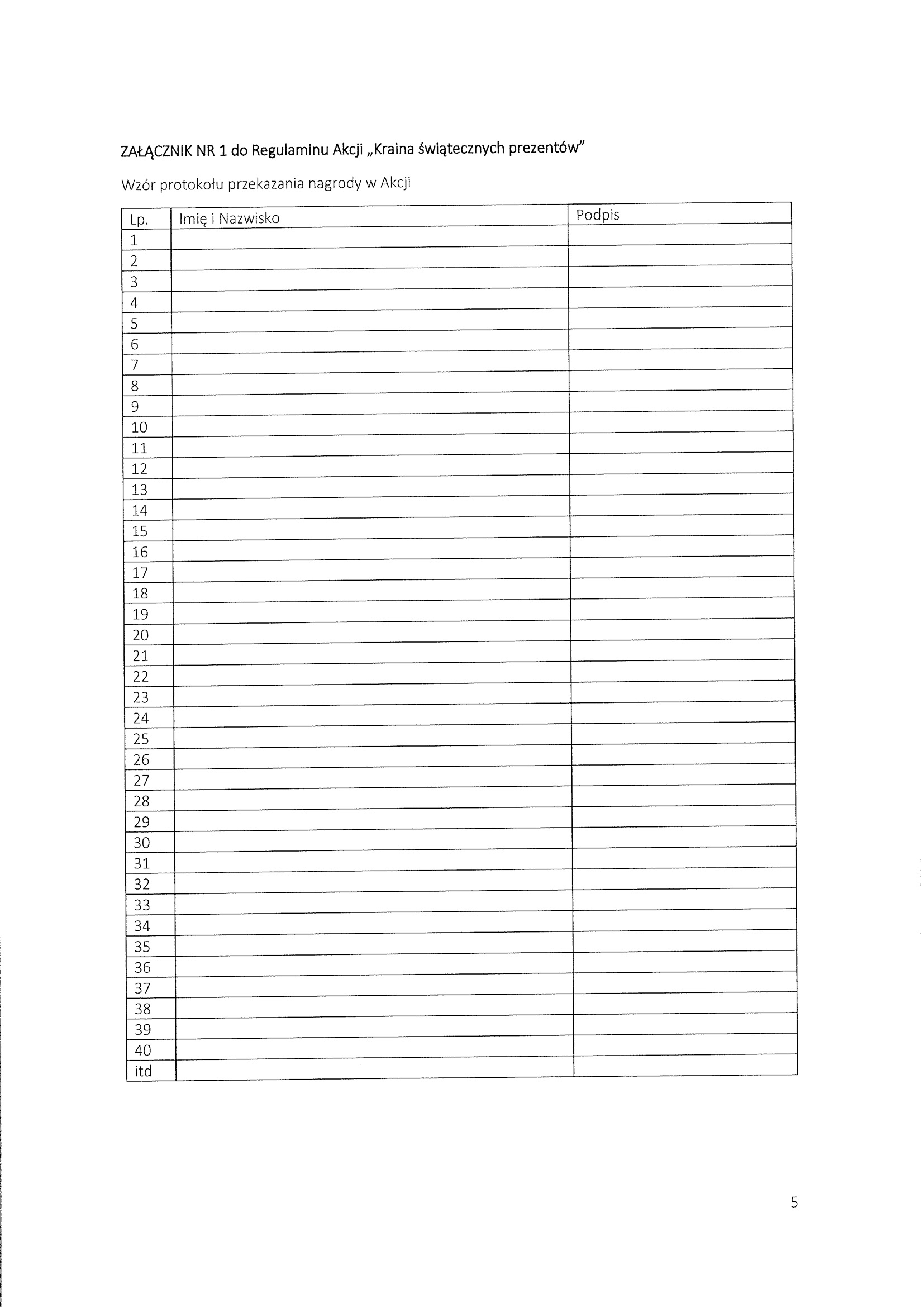 ZAŁĄCZNIK NR 1 do Regulaminu Akcji „Kraina świątecznych prezentów"

Wzór protokołu przekazania nagrody w Akcji

| Lp. | Imię i Nazwisko | Podpis |
|---|---|---|
| 1 | | |
| 2 | | |
| 3 | | |
| 4 | | |
| 5 | | |
| 6 | | |
| 7 | | |
| 8 | | |
| 9 | | |
| 10 | | |
| 11 | | |
| 12 | | |
| 13 | | |
| 14 | | |
| 15 | | |
| 16 | | |
| 17 | | |
| 18 | | |
| 19 | | |
| 20 | | |
| 21 | | |
| 22 | | |
| 23 | | |
| 24 | | |
| 25 | | |
| 26 | | |
| 27 | | |
| 28 | | |
| 29 | | |
| 30 | | |
| 31 | | |
| 32 | | |
| 33 | | |
| 34 | | |
| 35 | | |
| 36 | | |
| 37 | | |
| 38 | | |
| 39 | | |
| 40 | | |
| itd | | |

5